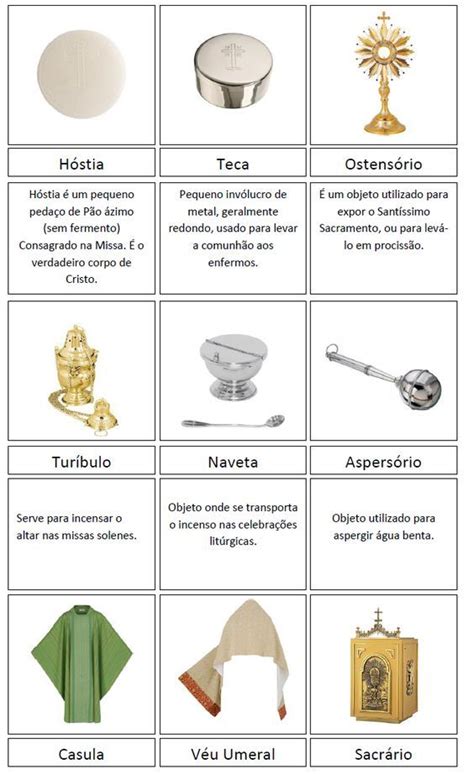 | Hóstia | Teca | Ostensório |
|---|---|---|
| Hóstia é um pequeno pedaço de Pão ázimo (sem fermento) Consagrado na Missa. É o verdadeiro corpo de Cristo. | Pequeno invólucro de metal, geralmente redondo, usado para levar a comunhão aos enfermos. | É um objeto utilizado para expor o Santíssimo Sacramento, ou para levá-lo em procissão. |
| Turíbulo | Naveta | Aspersório |
| Serve para incensar o altar nas missas solenes. | Objeto onde se transporta o incenso nas celebrações litúrgicas. | Objeto utilizado para aspergir água benta. |
| Casula | Véu Umeral | Sacrário |